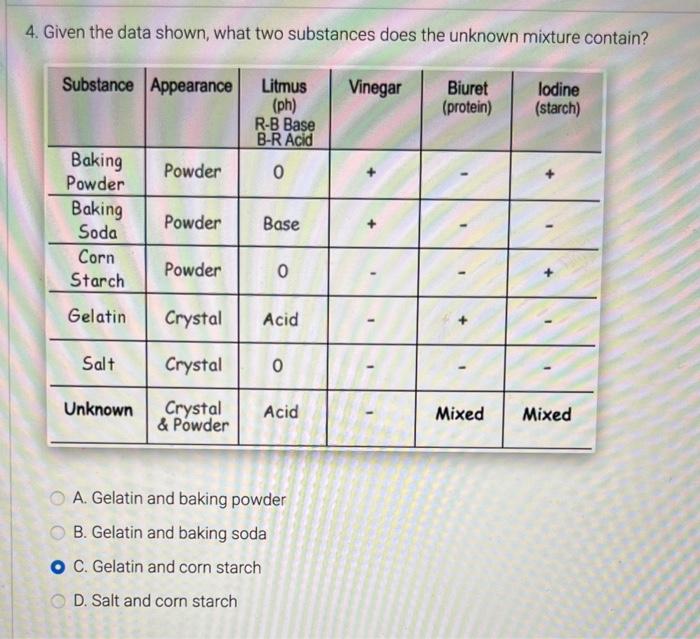 4. Given the data shown, what two substances does the unknown mixture contain?

| Substance | Appearance | Litmus (ph) R-B Base B-R Acid | Vinegar | Biuret (protein) | Iodine (starch) |
|---|---|---|---|---|---|
| Baking Powder | Powder | 0 | + | - | + |
| Baking Soda | Powder | Base | + | - | - |
| Corn Starch | Powder | 0 | - | - | + |
| Gelatin | Crystal | Acid | - | + | - |
| Salt | Crystal | 0 | - | - | - |
| Unknown | Crystal & Powder | Acid | - | Mixed | Mixed |

A. Gelatin and baking powder

B. Gelatin and baking soda

C. Gelatin and corn starch

D. Salt and corn starch